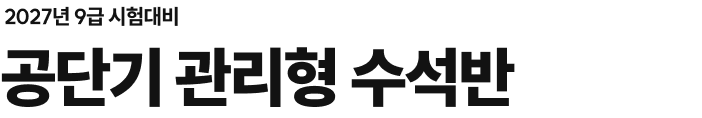 2027년 9급 시험대비

공단기 관리형 수석반